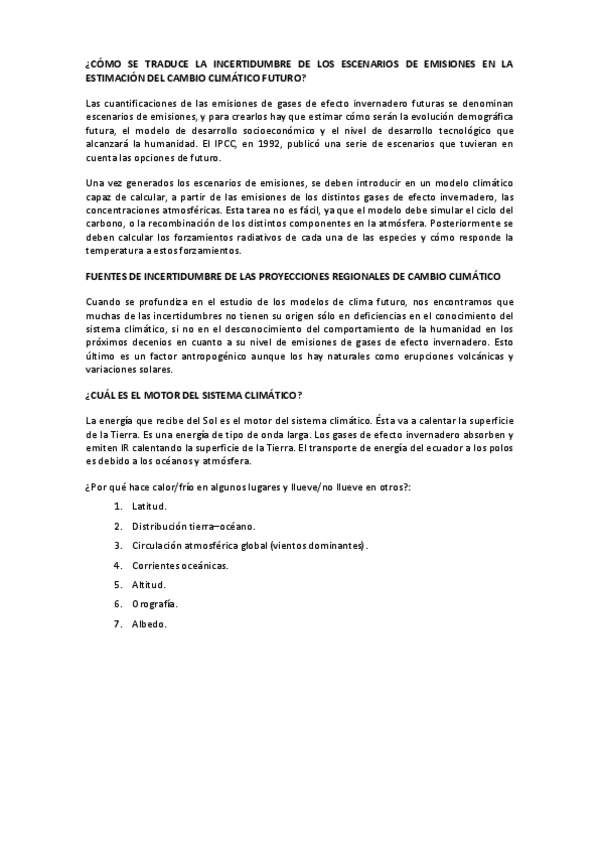 ¿CÓMO SE TRADUCE LA INCERTIDUMBRE DE LOS ESCENARIOS DE EMISIONES EN LA ESTIMACIÓN DEL CAMBIO CLIMÁTICO FUTURO?

Las cuantificaciones de las emisiones de gases de efecto invernadero futuras se denominan escenarios de emisiones, y para crearlos hay que estimar cómo serán la evolución demográfica futura, el modelo de desarrollo socioeconómico y el nivel de desarrollo tecnológico que alcanzará la humanidad. El IPCC, en 1992, publicó una serie de escenarios que tuvieran en cuenta las opciones de futuro.

Una vez generados los escenarios de emisiones, se deben introducir en un modelo climático capaz de calcular, a partir de las emisiones de los distintos gases de efecto invernadero, las concentraciones atmosféricas. Esta tarea no es fácil, ya que el modelo debe simular el ciclo del carbono, o la recombinación de los distintos componentes en la atmósfera. Posteriormente se deben calcular los forzamientos radiativos de cada una de las especies y cómo responde la temperatura a estos forzamientos.

FUENTES DE INCERTIDUMBRE DE LAS PROYECCIONES REGIONALES DE CAMBIO CLIMÁTICO

Cuando se profundiza en el estudio de los modelos de clima futuro, nos encontramos que muchas de las incertidumbres no tienen su origen sólo en deficiencias en el conocimiento del sistema climático, si no en el desconocimiento del comportamiento de la humanidad en los próximos decenios en cuanto a su nivel de emisiones de gases de efecto invernadero. Esto último es un factor antropogénico aunque los hay naturales como erupciones volcánicas y variaciones solares.

¿CUÁL ES EL MOTOR DEL SISTEMA CLIMÁTICO?

La energía que recibe del Sol es el motor del sistema climático. Ésta va a calentar la superficie de la Tierra. Es una energía de tipo de onda larga. Los gases de efecto invernadero absorben y emiten IR calentando la superficie de la Tierra. El transporte de energía del ecuador a los polos es debido a los océanos y atmósfera.

¿Por qué hace calor/frío en algunos lugares y llueve/no llueve en otros?:

1. Latitud.
2. Distribución tierra–océano.
3. Circulación atmosférica global (vientos dominantes).
4. Corrientes oceánicas.
5. Altitud.
6. Orografía.
7. Albedo.